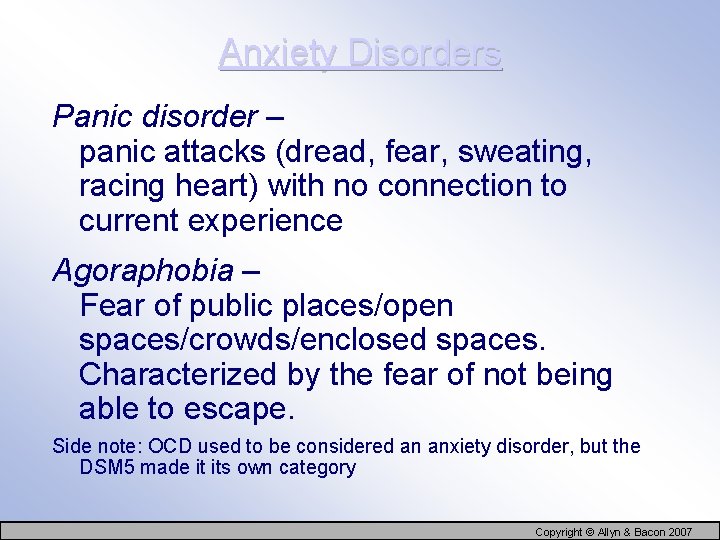 Anxiety Disorders

Panic disorder –
panic attacks (dread, fear, sweating, racing heart) with no connection to current experience

Agoraphobia –
Fear of public places/open spaces/crowds/enclosed spaces. Characterized by the fear of not being able to escape.

Side note: OCD used to be considered an anxiety disorder, but the DSM5 made it its own category

Copyright © Allyn & Bacon 2007